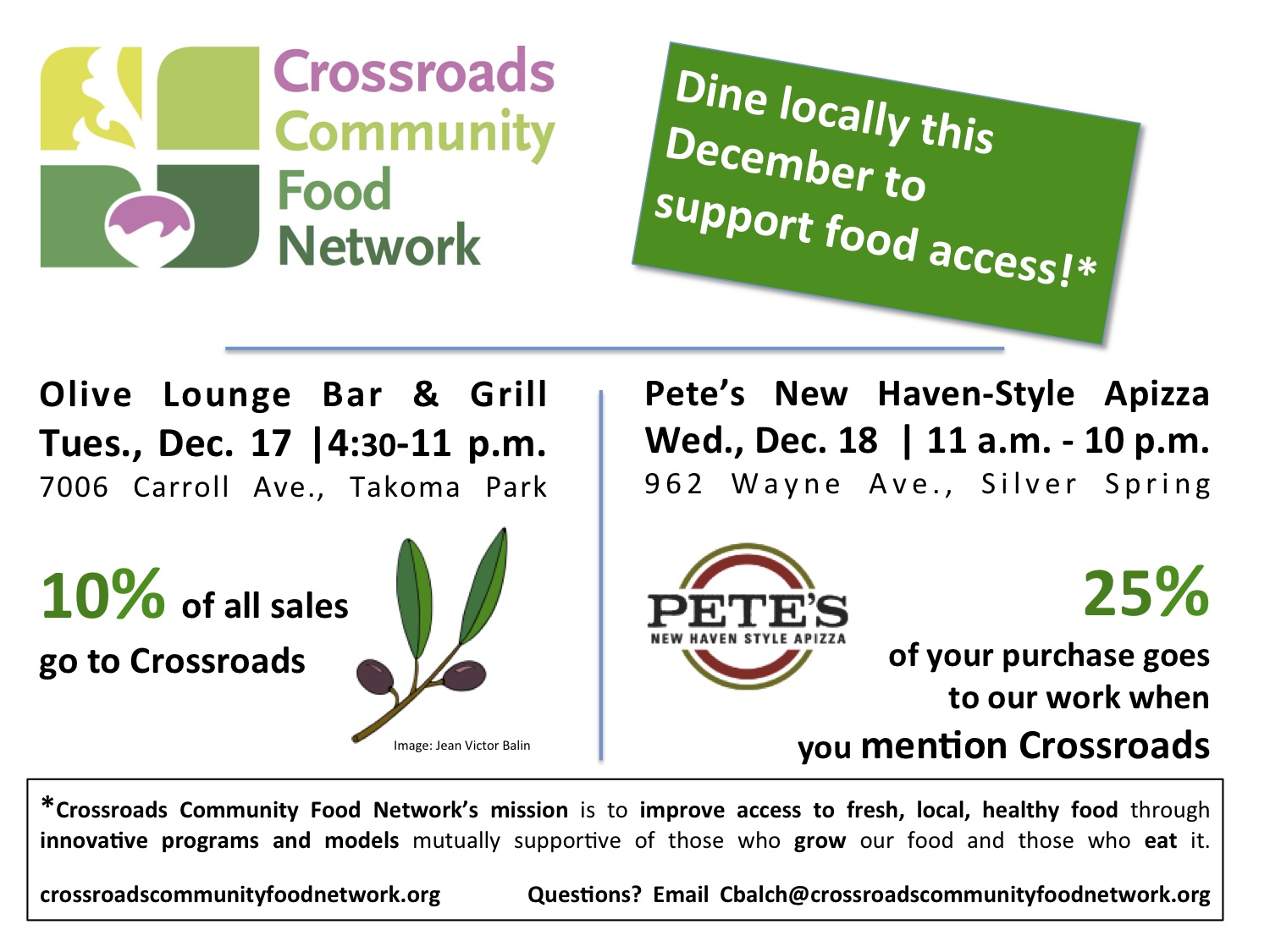 Crossroads
Community
Food
Network

Dine locally this December to support food access!*

Olive Lounge Bar & Grill
Tues., Dec. 17 |4:30-11 p.m.
7006 Carroll Ave., Takoma Park

10% of all sales go to Crossroads

Image: Jean Victor Balin

Pete's New Haven-Style Apizza
Wed., Dec. 18 | 11 a.m. - 10 p.m.
962 Wayne Ave., Silver Spring

PETE'S
NEW HAVEN STYLE APIZZA

25%
of your purchase goes to our work when you mention Crossroads

*Crossroads Community Food Network's mission is to improve access to fresh, local, healthy food through innovative programs and models mutually supportive of those who grow our food and those who eat it.

crossroadscommunityfoodnetwork.org Questions? Email Cbalch@crossroadscommunityfoodnetwork.org